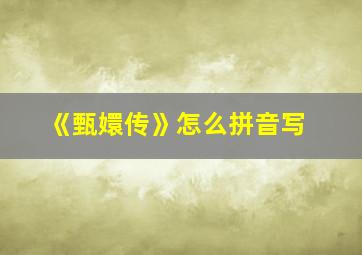 《甄嬛传》怎么拼音写